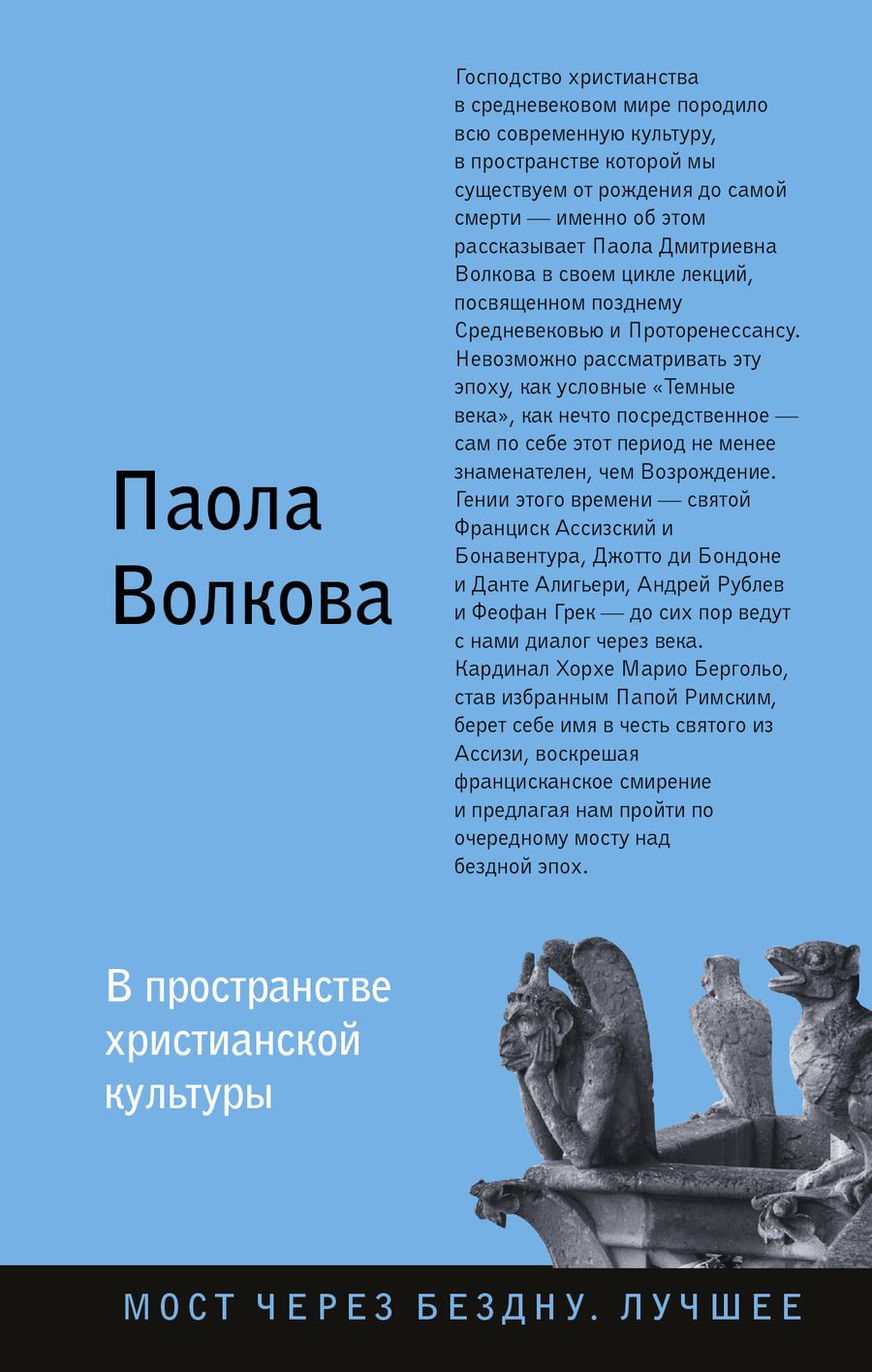 Господство христианства в средневековом мире породило всю современную культуру, в пространстве которой мы существуем от рождения до самой смерти — именно об этом рассказывает Паола Дмитриевна Волкова в своем цикле лекций, посвященном позднему Средневековью и Проторенессансу. Невозможно рассматривать эту эпоху, как условные «Темные века», как нечто посредственное — сам по себе этот период не менее знаменателен, чем Возрождение. Гении этого времени — святой Франциск Ассизский и Бонавентура, Джотто ди Бондоне и Данте Алигьери, Андрей Рублев и Феофан Грек — до сих пор ведут с нами диалог через века. Кардинал Хорхе Марио Бергольо, став избранным Папой Римским, берет себе имя в честь святого из Ассизи, воскрешая францисканское смирение и предлагая нам пройти по очередному мосту над бездной эпох.

Паола Волкова

В пространстве христианской культуры

МОСТ ЧЕРЕЗ БЕЗДНУ. ЛУЧШЕЕ